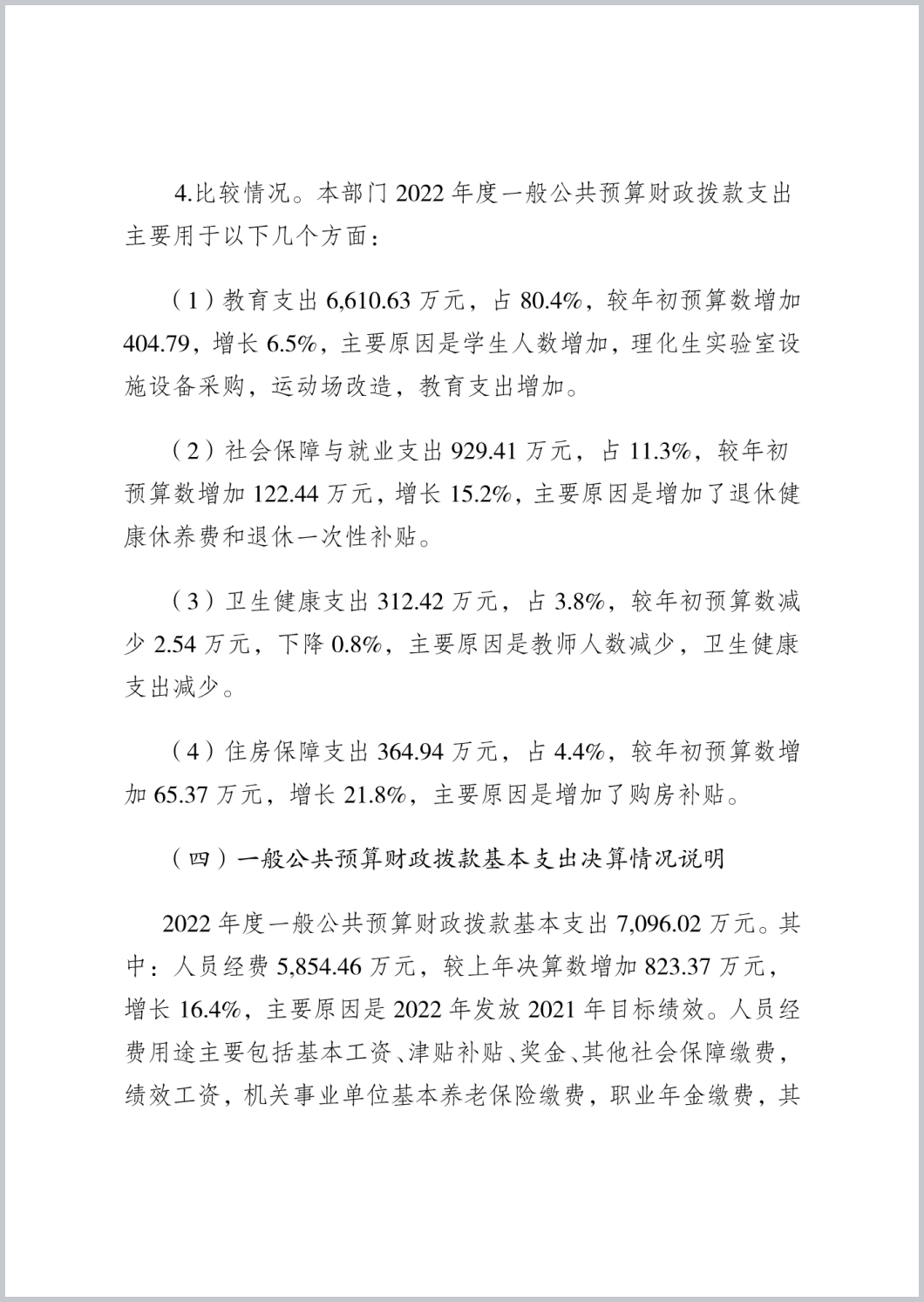 4.比较情况。本部门 2022 年度一般公共预算财政拨款支出主要用于以下几个方面：

（1）教育支出 6,610.63 万元，占 80.4%，较年初预算数增加 404.79，增长 6.5%，主要原因是学生人数增加，理化生实验室设施设备采购，运动场改造，教育支出增加。

（2）社会保障与就业支出 929.41 万元，占 11.3%，较年初预算数增加 122.44 万元，增长 15.2%，主要原因是增加了退休健康休养费和退休一次性补贴。

（3）卫生健康支出 312.42 万元，占 3.8%，较年初预算数减少 2.54 万元，下降 0.8%，主要原因是教师人数减少，卫生健康支出减少。

（4）住房保障支出 364.94 万元，占 4.4%，较年初预算数增加 65.37 万元，增长 21.8%，主要原因是增加了购房补贴。

（四）一般公共预算财政拨款基本支出决算情况说明

2022 年度一般公共预算财政拨款基本支出 7,096.02 万元。其中：人员经费 5,854.46 万元，较上年决算数增加 823.37 万元，增长 16.4%，主要原因是 2022 年发放 2021 年目标绩效。人员经费用途主要包括基本工资、津贴补贴、奖金、其他社会保障缴费，绩效工资，机关事业单位基本养老保险缴费，职业年金缴费，其